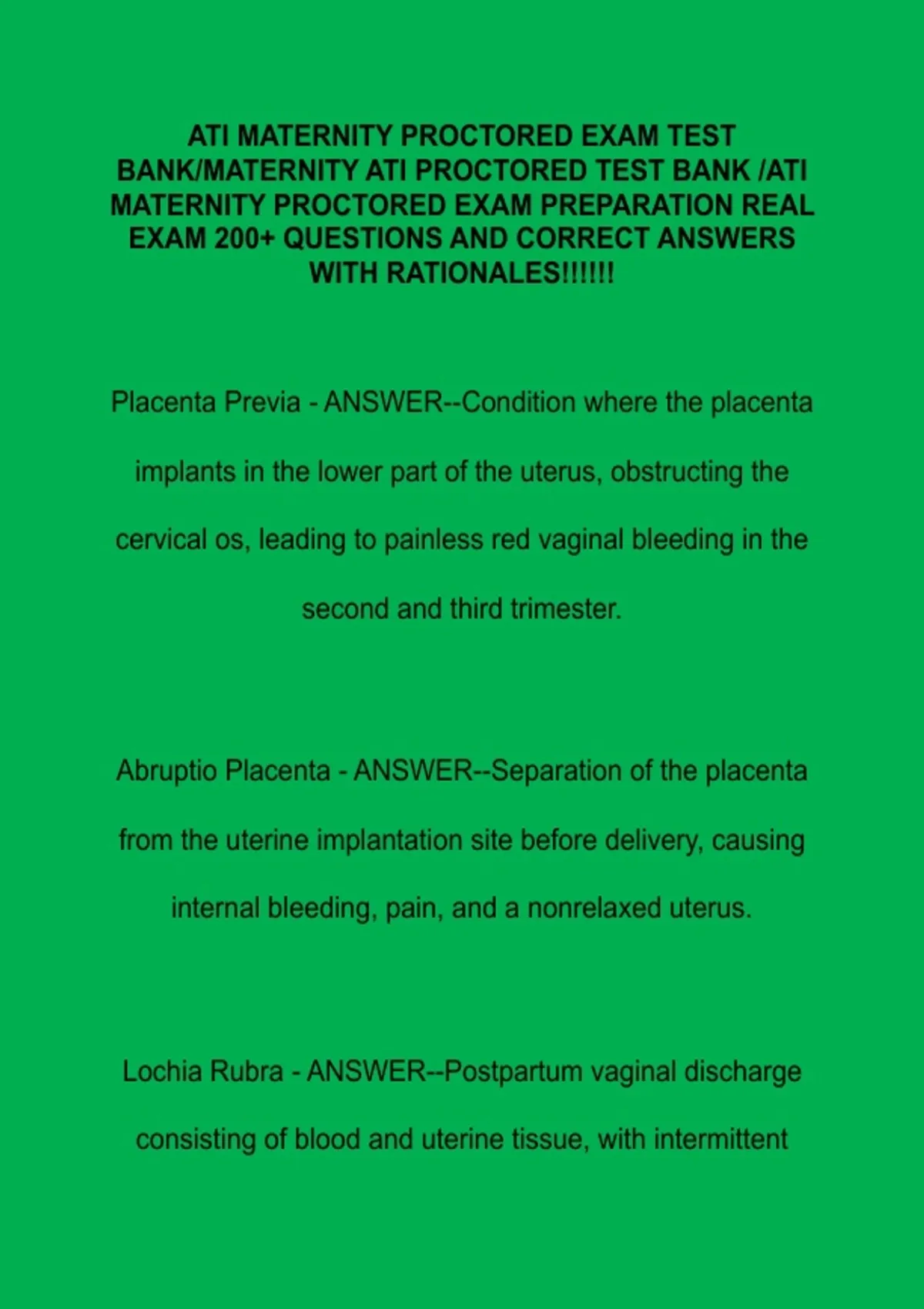 ATI MATERNITY PROCTORED EXAM TEST BANK/MATERNITY ATI PROCTORED TEST BANK /ATI MATERNITY PROCTORED EXAM PREPARATION REAL EXAM 200+ QUESTIONS AND CORRECT ANSWERS WITH RATIONALES!!!!!!

Placenta Previa - ANSWER--Condition where the placenta implants in the lower part of the uterus, obstructing the cervical os, leading to painless red vaginal bleeding in the second and third trimester.

Abruptio Placenta - ANSWER--Separation of the placenta from the uterine implantation site before delivery, causing internal bleeding, pain, and a nonrelaxed uterus.

Lochia Rubra - ANSWER--Postpartum vaginal discharge consisting of blood and uterine tissue, with intermittent